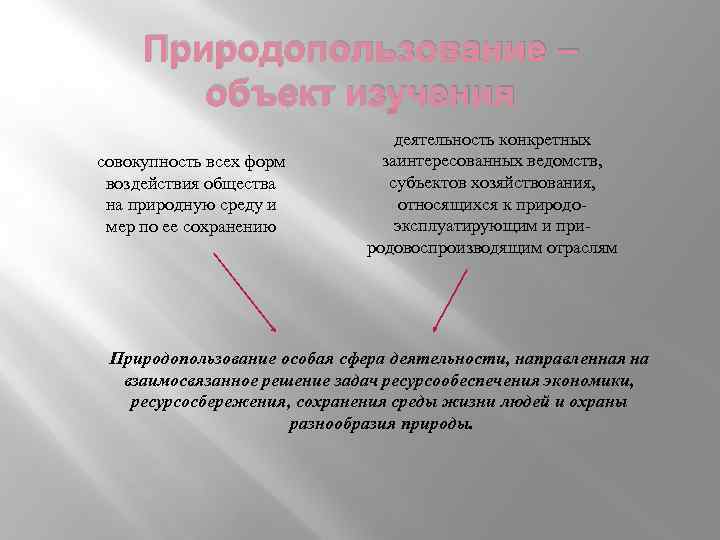 Природопользование – объект изучения

совокупность всех форм воздействия общества на природную среду и мер по ее сохранению

деятельность конкретных заинтересованных ведомств, субъектов хозяйствования, относящихся к природоэксплуатирующим и природовоспроизводящим отраслям

Природопользование особая сфера деятельности, направленная на взаимосвязанное решение задач ресурсообеспечения экономики, ресурсосбережения, сохранения среды жизни людей и охраны разнообразия природы.